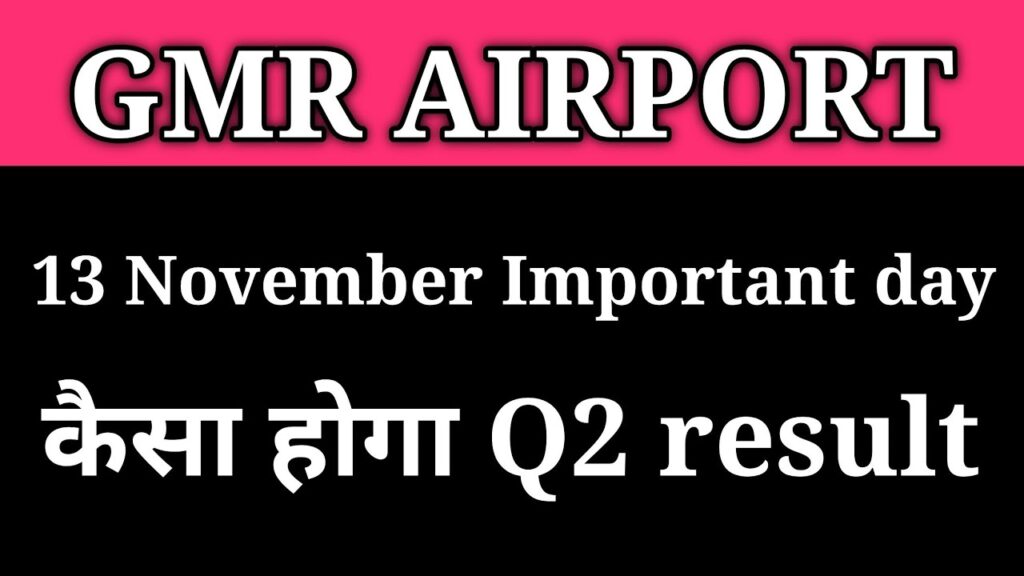 GMR AIRPORT

13 November Important day

कैसा होगा Q2 result